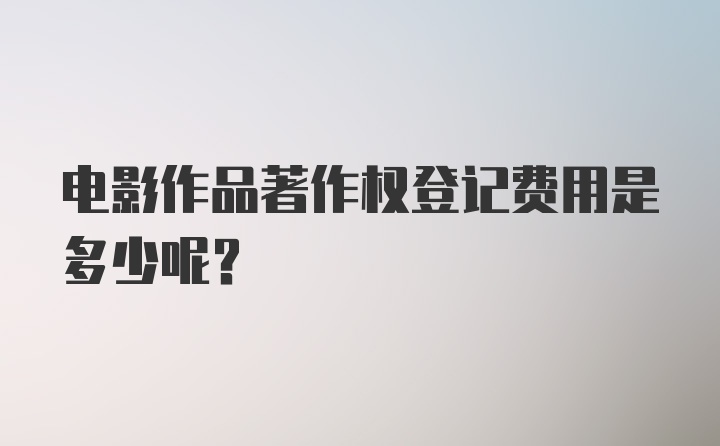 电影作品著作权登记费用是多少呢？